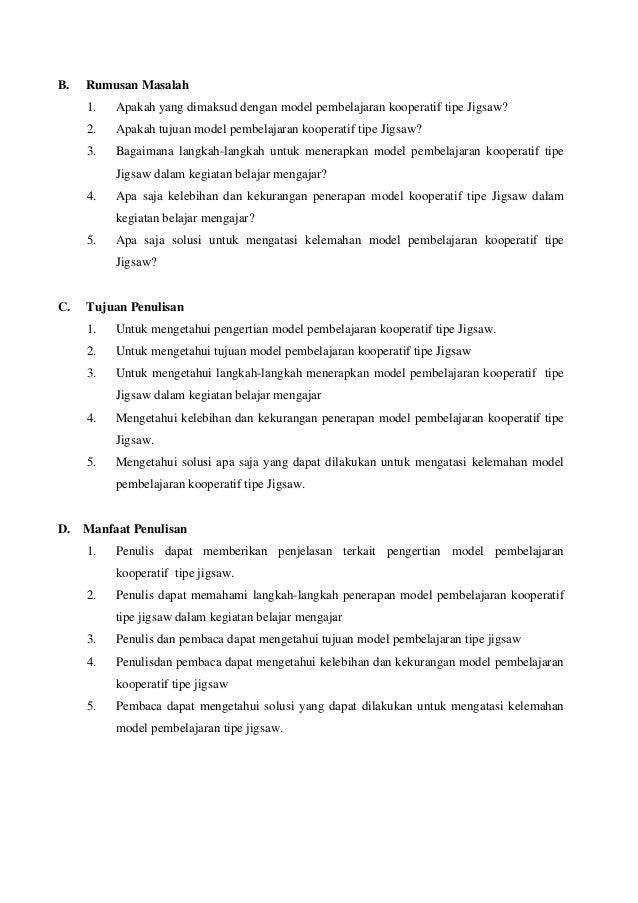 B. Rumusan Masalah

1. Apakah yang dimaksud dengan model pembelajaran kooperatif tipe Jigsaw?
2. Apakah tujuan model pembelajaran kooperatif tipe Jigsaw?
3. Bagaimana langkah-langkah untuk menerapkan model pembelajaran kooperatif tipe Jigsaw dalam kegiatan belajar mengajar?
4. Apa saja kelebihan dan kekurangan penerapan model kooperatif tipe Jigsaw dalam kegiatan belajar mengajar?
5. Apa saja solusi untuk mengatasi kelemahan model pembelajaran kooperatif tipe Jigsaw?

C. Tujuan Penulisan

1. Untuk mengetahui pengertian model pembelajaran kooperatif tipe Jigsaw.
2. Untuk mengetahui tujuan model pembelajaran kooperatif tipe Jigsaw
3. Untuk mengetahui langkah-langkah menerapkan model pembelajaran kooperatif tipe Jigsaw dalam kegiatan belajar mengajar
4. Mengetahui kelebihan dan kekurangan penerapan model pembelajaran kooperatif tipe Jigsaw.
5. Mengetahui solusi apa saja yang dapat dilakukan untuk mengatasi kelemahan model pembelajaran kooperatif tipe Jigsaw.

D. Manfaat Penulisan

1. Penulis dapat memberikan penjelasan terkait pengertian model pembelajaran kooperatif tipe jigsaw.
2. Penulis dapat memahami langkah-langkah penerapan model pembelajaran kooperatif tipe jigsaw dalam kegiatan belajar mengajar
3. Penulis dan pembaca dapat mengetahui tujuan model pembelajaran tipe jigsaw
4. Penulisdan pembaca dapat mengetahui kelebihan dan kekurangan model pembelajaran kooperatif tipe jigsaw
5. Pembaca dapat mengetahui solusi yang dapat dilakukan untuk mengatasi kelemahan model pembelajaran tipe jigsaw.